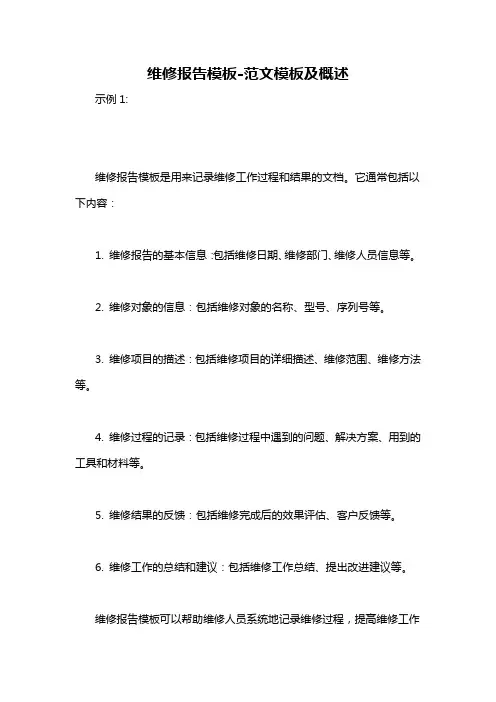 维修报告模板-范文模板及概述

示例 1:

维修报告模板是用来记录维修工作过程和结果的文档。它通常包括以下内容：

1. 维修报告的基本信息：包括维修日期、维修部门、维修人员信息等。

2. 维修对象的信息：包括维修对象的名称、型号、序列号等。

3. 维修项目的描述：包括维修项目的详细描述、维修范围、维修方法等。

4. 维修过程的记录：包括维修过程中遇到的问题、解决方案、用到的工具和材料等。

5. 维修结果的反馈：包括维修完成后的效果评估、客户反馈等。

6. 维修工作的总结和建议：包括维修工作总结、提出改进建议等。

维修报告模板可以帮助维修人员系统地记录维修过程，提高维修工作